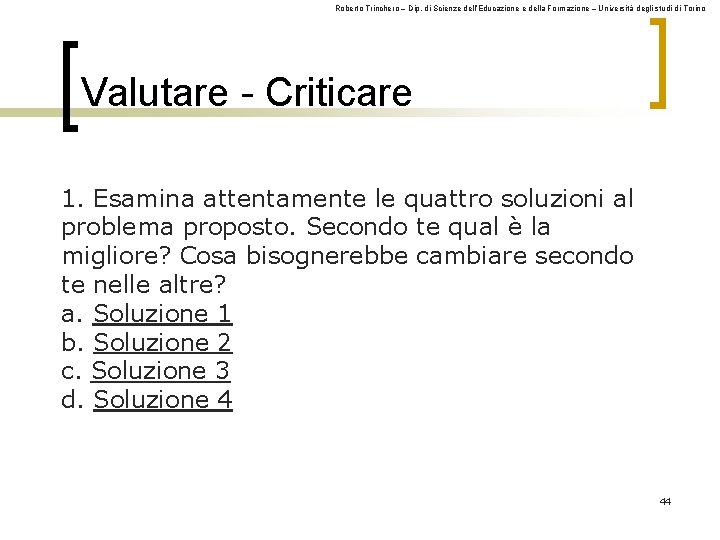 Roberto Trinchero – Dip. di Scienze dell'Educazione e della Formazione – Università degli studi di Torino

Valutare - Criticare

1. Esamina attentamente le quattro soluzioni al problema proposto. Secondo te qual è la migliore? Cosa bisognerebbe cambiare secondo te nelle altre?
a. Soluzione 1
b. Soluzione 2
c. Soluzione 3
d. Soluzione 4

44